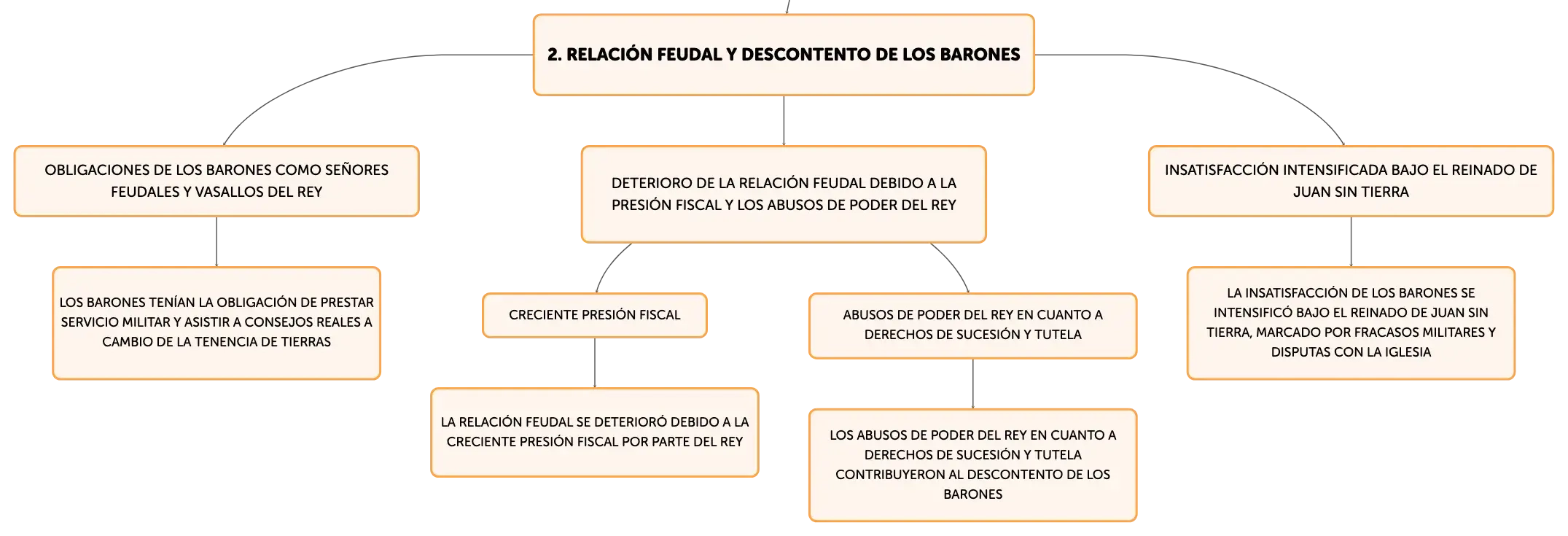 2. RELACIÓN FEUDAL Y DESCONTENTO DE LOS BARONES

OBLIGACIONES DE LOS BARONES COMO SEÑORES FEUDALES Y VASALLOS DEL REY

LOS BARONES TENÍAN LA OBLIGACIÓN DE PRESTAR SERVICIO MILITAR Y ASISTIR A CONSEJOS REALES A CAMBIO DE LA TENENCIA DE TIERRAS

DETERIORO DE LA RELACIÓN FEUDAL DEBIDO A LA PRESIÓN FISCAL Y LOS ABUSOS DE PODER DEL REY

CRECIENTE PRESIÓN FISCAL

LA RELACIÓN FEUDAL SE DETERIORÓ DEBIDO A LA CRECIENTE PRESIÓN FISCAL POR PARTE DEL REY

ABUSOS DE PODER DEL REY EN CUANTO A DERECHOS DE SUCESIÓN Y TUTELA

LOS ABUSOS DE PODER DEL REY EN CUANTO A DERECHOS DE SUCESIÓN Y TUTELA CONTRIBUYERON AL DESCONTENTO DE LOS BARONES

INSATISFACCIÓN INTENSIFICADA BAJO EL REINADO DE JUAN SIN TIERRA

LA INSATISFACCIÓN DE LOS BARONES SE INTENSIFICÓ BAJO EL REINADO DE JUAN SIN TIERRA, MARCADO POR FRACASOS MILITARES Y DISPUTAS CON LA IGLESIA